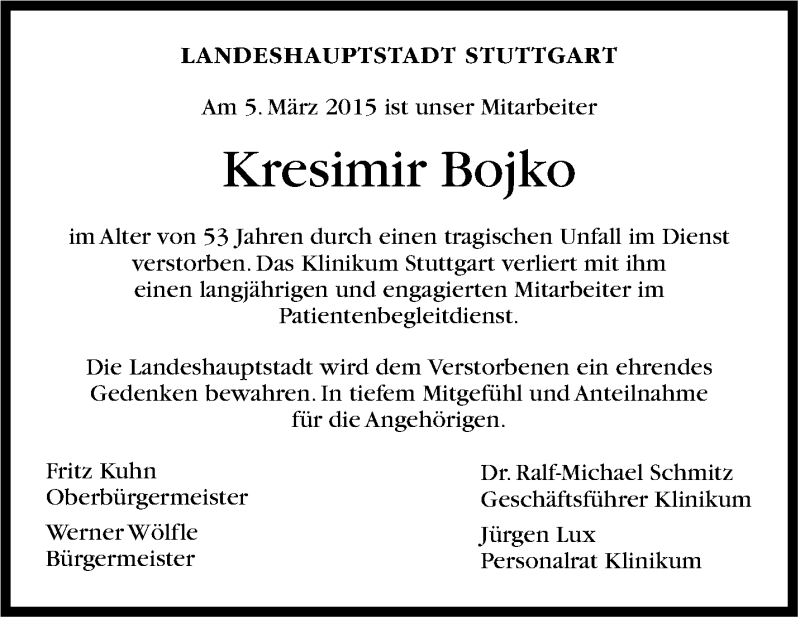 LANDESHAUPTSTADT STUTTGART

Am 5. März 2015 ist unser Mitarbeiter

Kresimir Bojko

im Alter von 53 Jahren durch einen tragischen Unfall im Dienst verstorben. Das Klinikum Stuttgart verliert mit ihm einen langjährigen und engagierten Mitarbeiter im Patientenbegleitdienst.

Die Landeshauptstadt wird dem Verstorbenen ein ehrendes Gedenken bewahren. In tiefem Mitgefühl und Anteilnahme für die Angehörigen.

Fritz Kuhn
Oberbürgermeister

Werner Wölfle
Bürgermeister

Dr. Ralf-Michael Schmitz
Geschäftsführer Klinikum

Jürgen Lux
Personalrat Klinikum